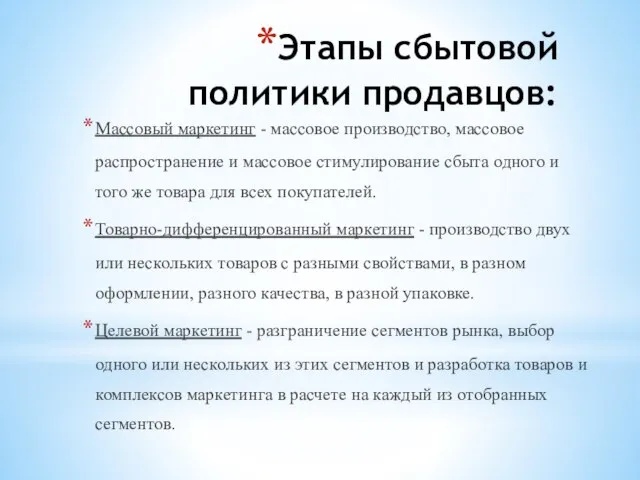 *Этапы сбытовой политики продавцов:

*Массовый маркетинг - массовое производство, массовое распространение и массовое стимулирование сбыта одного и того же товара для всех покупателей.

*Товарно-дифференцированный маркетинг - производство двух или нескольких товаров с разными свойствами, в разном оформлении, разного качества, в разной упаковке.

*Целевой маркетинг - разграничение сегментов рынка, выбор одного или нескольких из этих сегментов и разработка товаров и комплексов маркетинга в расчете на каждый из отобранных сегментов.